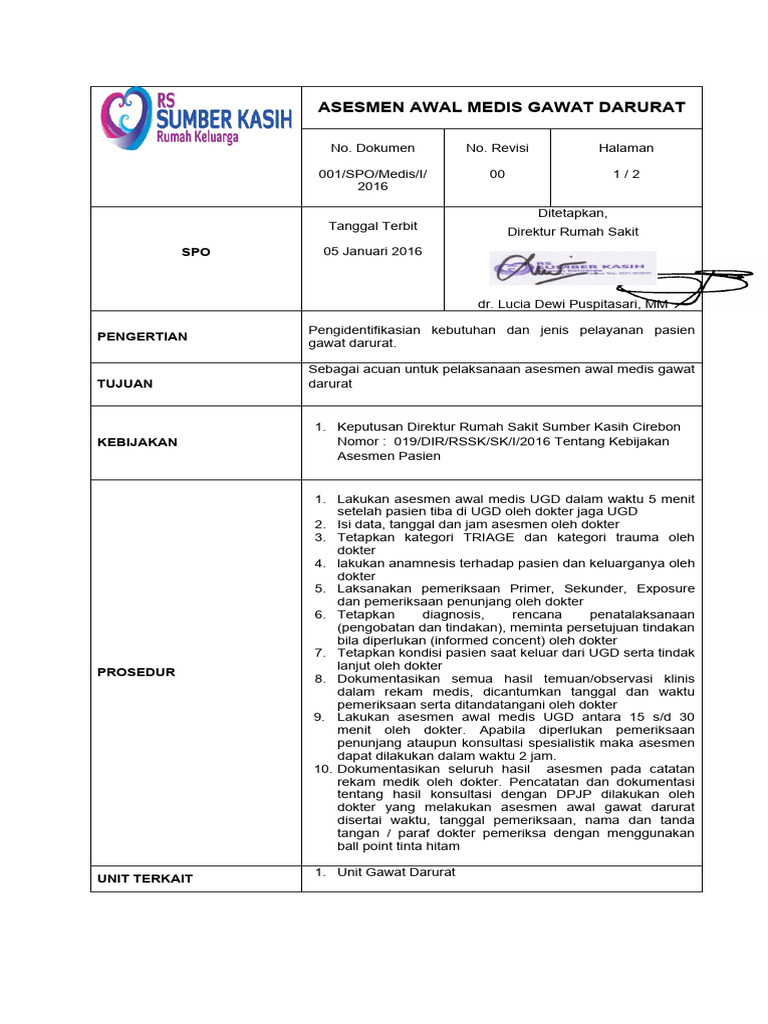 RS SUMBER KASIH Rumah Keluarga

ASESMEN AWAL MEDIS GAWAT DARURAT

| No. Dokumen | No. Revisi | Halaman |
|---|---|---|
| 001/SPO/Medis/I/2016 | 00 | 1 / 2 |

SPO

Tanggal Terbit
05 Januari 2016

Ditetapkan,
Direktur Rumah Sakit

RS SUMBER KASIH

dr. Lucia Dewi Puspitasari, MM

PENGERTIAN

Pengidentifikasian kebutuhan dan jenis pelayanan pasien gawat darurat.

TUJUAN

Sebagai acuan untuk pelaksanaan asesmen awal medis gawat darurat

KEBIJAKAN

1. Keputusan Direktur Rumah Sakit Sumber Kasih Cirebon Nomor : 019/DIR/RSSK/SK/I/2016 Tentang Kebijakan Asesmen Pasien

PROSEDUR

1. Lakukan asesmen awal medis UGD dalam waktu 5 menit setelah pasien tiba di UGD oleh dokter jaga UGD
2. Isi data, tanggal dan jam asesmen oleh dokter
3. Tetapkan kategori TRIAGE dan kategori trauma oleh dokter
4. lakukan anamnesis terhadap pasien dan keluarganya oleh dokter
5. Laksanakan pemeriksaan Primer, Sekunder, Exposure dan pemeriksaan penunjang oleh dokter
6. Tetapkan diagnosis, rencana penatalaksanaan (pengobatan dan tindakan), meminta persetujuan tindakan bila diperlukan (informed concent) oleh dokter
7. Tetapkan kondisi pasien saat keluar dari UGD serta tindak lanjut oleh dokter
8. Dokumentasikan semua hasil temuan/observasi klinis dalam rekam medis, dicantumkan tanggal dan waktu pemeriksaan serta ditandatangani oleh dokter
9. Lakukan asesmen awal medis UGD antara 15 s/d 30 menit oleh dokter. Apabila diperlukan pemeriksaan penunjang ataupun konsultasi spesialistik maka asesmen dapat dilakukan dalam waktu 2 jam.
10. Dokumentasikan seluruh hasil asesmen pada catatan rekam medik oleh dokter. Pencatatan dan dokumentasi tentang hasil konsultasi dengan DPJP dilakukan oleh dokter yang melakukan asesmen awal gawat darurat disertai waktu, tanggal pemeriksaan, nama dan tanda tangan / paraf dokter pemeriksa dengan menggunakan ball point tinta hitam

UNIT TERKAIT

1. Unit Gawat Darurat